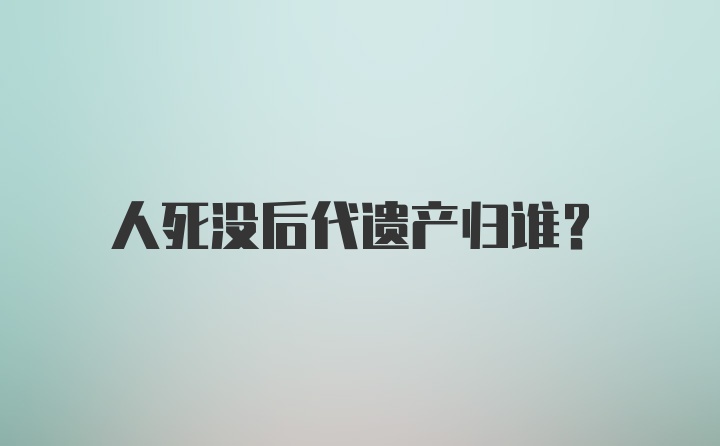 人死没后代遗产归谁？